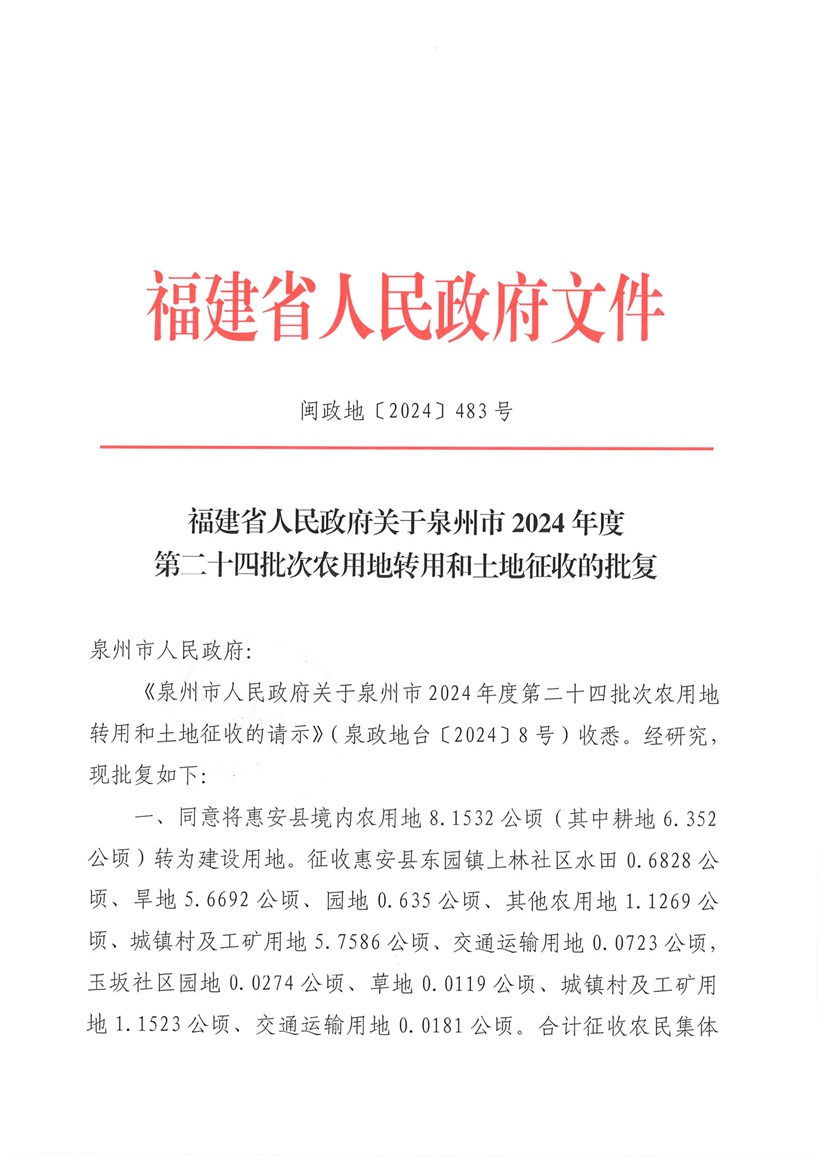 福建省人民政府文件

闽政地〔2024〕483号

福建省人民政府关于泉州市2024年度第二十四批次农用地转用和土地征收的批复

泉州市人民政府：

《泉州市人民政府关于泉州市2024年度第二十四批次农用地转用和土地征收的请示》（泉政地台〔2024〕8号）收悉。经研究，现批复如下：

一、同意将惠安县境内农用地8.1532公顷（其中耕地6.352公顷）转为建设用地。征收惠安县东园镇上林社区水田0.6828公顷、旱地5.6692公顷、园地0.635公顷、其他农用地1.1269公顷、城镇村及工矿用地5.7586公顷、交通运输用地0.0723公顷，玉坂社区园地0.0274公顷、草地0.0119公顷、城镇村及工矿用地1.1523公顷、交通运输用地0.0181公顷。合计征收农民集体